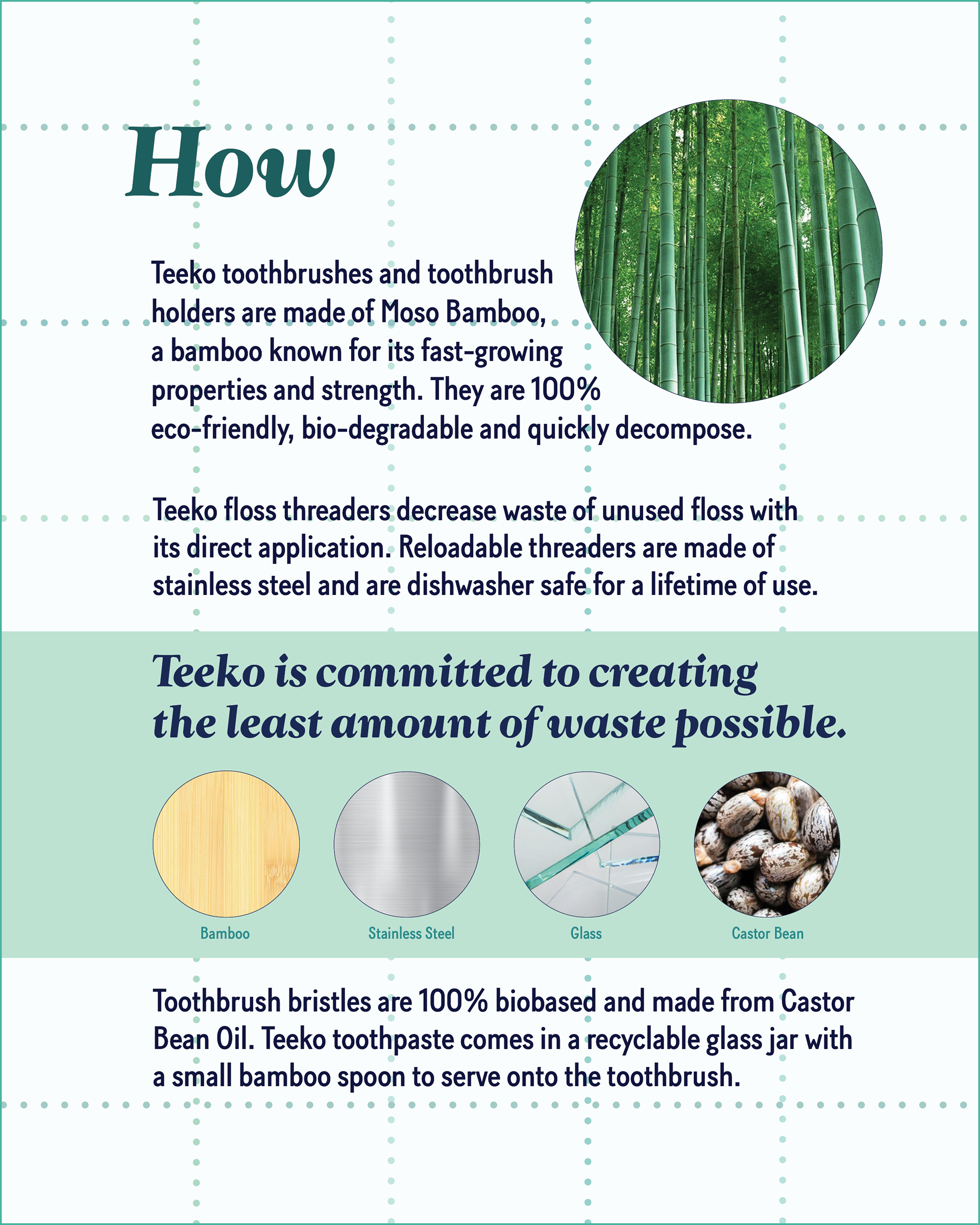 How

Teeko toothbrushes and toothbrush holders are made of Moso Bamboo, a bamboo known for its fast-growing properties and strength. They are 100% eco-friendly, bio-degradable and quickly decompose.

Teeko floss threaders decrease waste of unused floss with its direct application. Reloadable threaders are made of stainless steel and are dishwasher safe for a lifetime of use.

Teeko is committed to creating the least amount of waste possible.

Bamboo

Stainless Steel

Glass

Castor Bean

Toothbrush bristles are 100% biobased and made from Castor Bean Oil. Teeko toothpaste comes in a recyclable glass jar with a small bamboo spoon to serve onto the toothbrush.